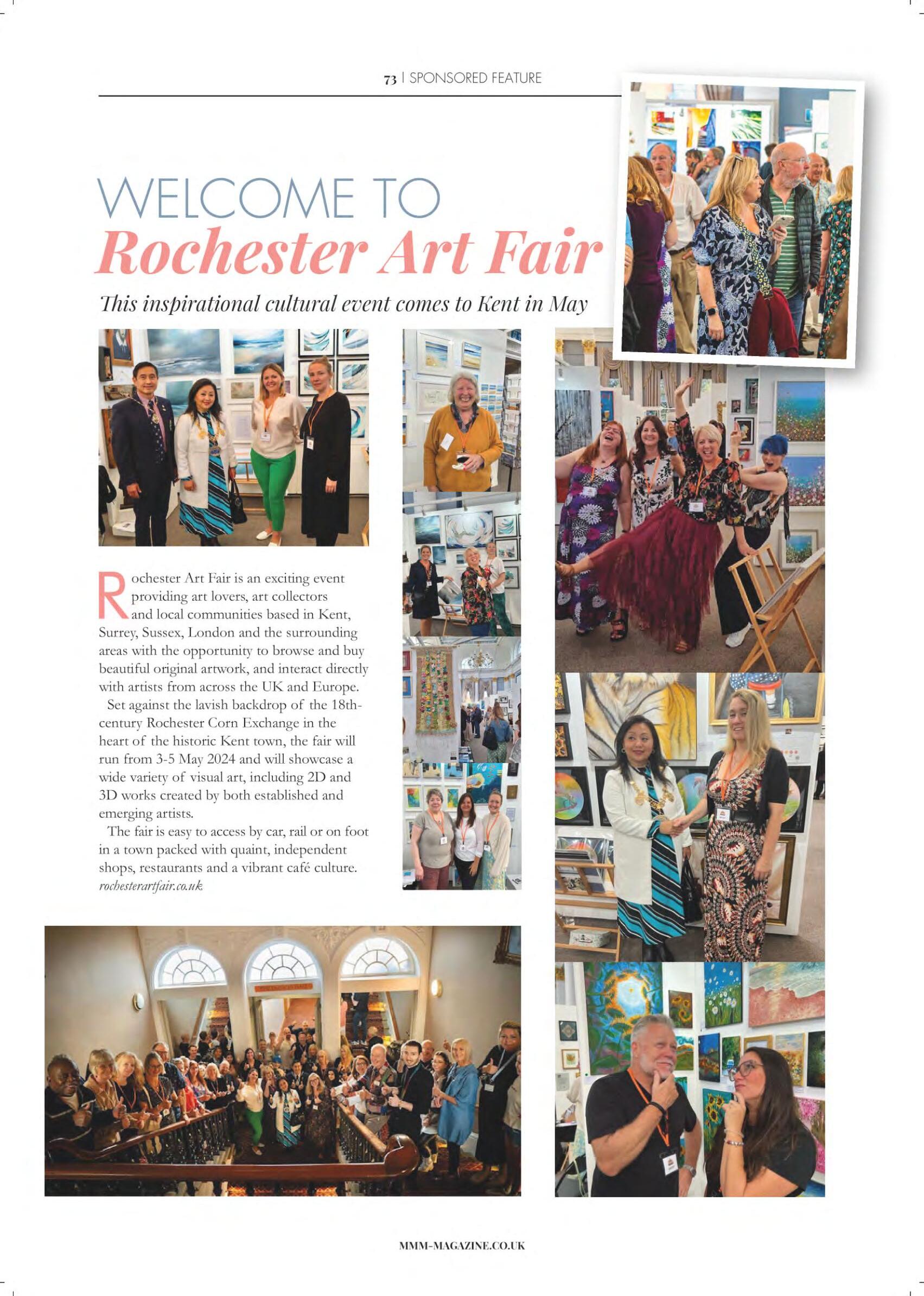 73 | SPONSORED FEATURE

WELCOME TO
Rochester Art Fair

This inspirational cultural event comes to Kent in May

Rochester Art Fair is an exciting event providing art lovers, art collectors and local communities based in Kent, Surrey, Sussex, London and the surrounding areas with the opportunity to browse and buy beautiful original artwork, and interact directly with artists from across the UK and Europe.

Set against the lavish backdrop of the 18th-century Rochester Corn Exchange in the heart of the historic Kent town, the fair will run from 3-5 May 2024 and will showcase a wide variety of visual art, including 2D and 3D works created by both established and emerging artists.

The fair is easy to access by car, rail or on foot in a town packed with quaint, independent shops, restaurants and a vibrant café culture.
rochesterartfair.co.uk

MMM-MAGAZINE.CO.UK